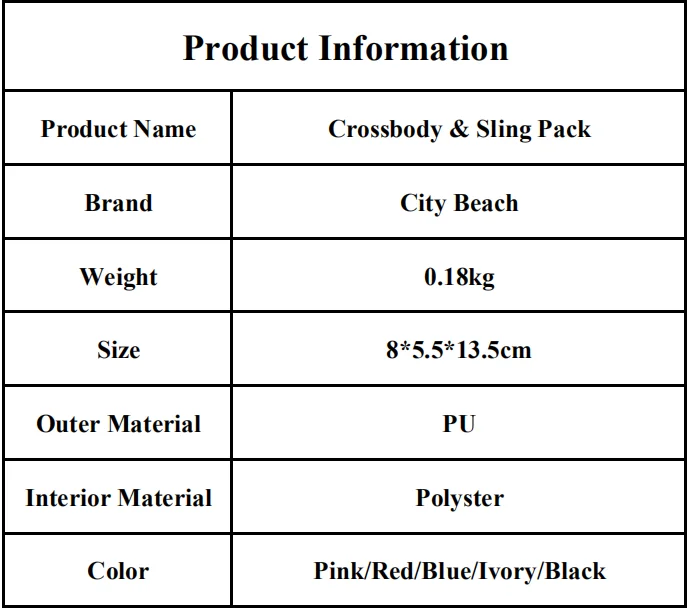 | Product Information | |
|---|---|
| Product Name | Crossbody & Sling Pack |
| Brand | City Beach |
| Weight | 0.18kg |
| Size | 8*5.5*13.5cm |
| Outer Material | PU |
| Interior Material | Polyster |
| Color | Pink/Red/Blue/Ivory/Black |